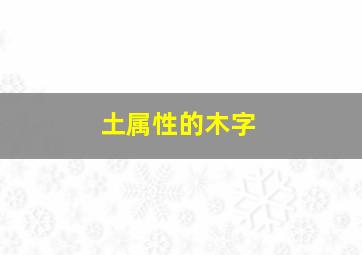 土属性的木字